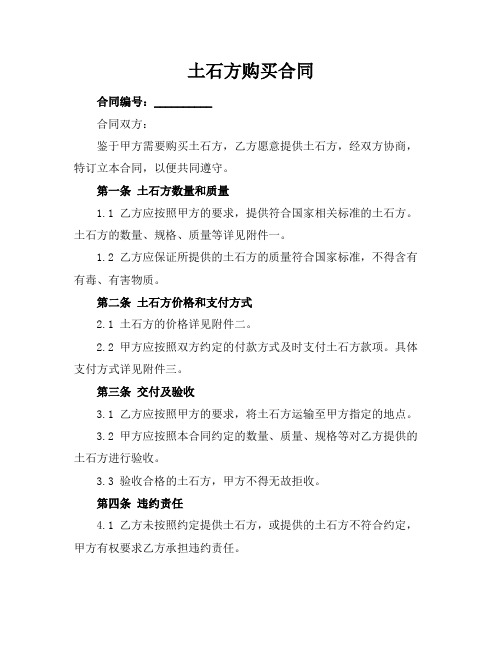 土石方购买合同

合同编号：__________

合同双方：

鉴于甲方需要购买土石方，乙方愿意提供土石方，经双方协商，特订立本合同，以便共同遵守。

第一条 土石方数量和质量

1.1 乙方应按照甲方的要求，提供符合国家相关标准的土石方。土石方的数量、规格、质量等详见附件一。

1.2 乙方应保证所提供的土石方的质量符合国家标准，不得含有有毒、有害物质。

第二条 土石方价格和支付方式

2.1 土石方的价格详见附件二。

2.2 甲方应按照双方约定的付款方式及时支付土石方款项。具体支付方式详见附件三。

第三条 交付及验收

3.1 乙方应按照甲方的要求，将土石方运输至甲方指定的地点。

3.2 甲方应按照本合同约定的数量、质量、规格等对乙方提供的土石方进行验收。

3.3 验收合格的土石方，甲方不得无故拒收。

第四条 违约责任

4.1 乙方未按照约定提供土石方，或提供的土石方不符合约定，甲方有权要求乙方承担违约责任。